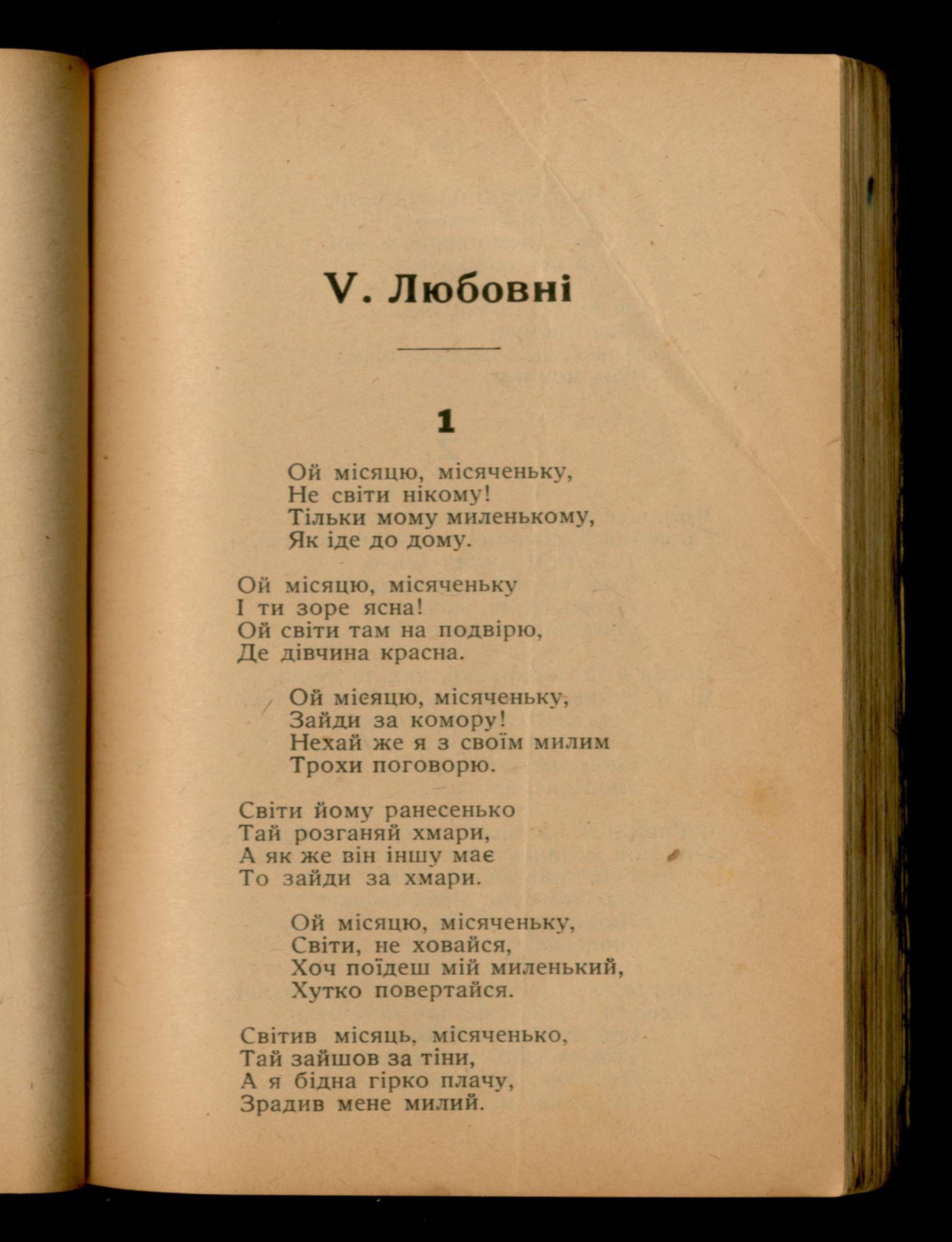 V. Любовні

1

Ой місяцю, місяченьку,
Не світи нікому!
Тільки мому миленькому,
Як іде до дому.

Ой місяцю, місяченьку
І ти зоре ясна!
Ой світи там на подвірю,
Де дівчина красна.

Ой місяцю, місяченьку,
Зайди за комору!
Нехай же я з своїм милим
Трохи поговорю.

Світи йому ранесенько
Тай розганяй хмари,
А як же він іншу має
То зайди за хмари.

Ой місяцю, місяченьку,
Світи, не ховайся,
Хоч поїдеш мій миленький,
Хутко повертайся.

Світив місяць, місяченько,
Тай зайшов за тіни,
А я бідна гірко плачу,
Зрадив мене милий.